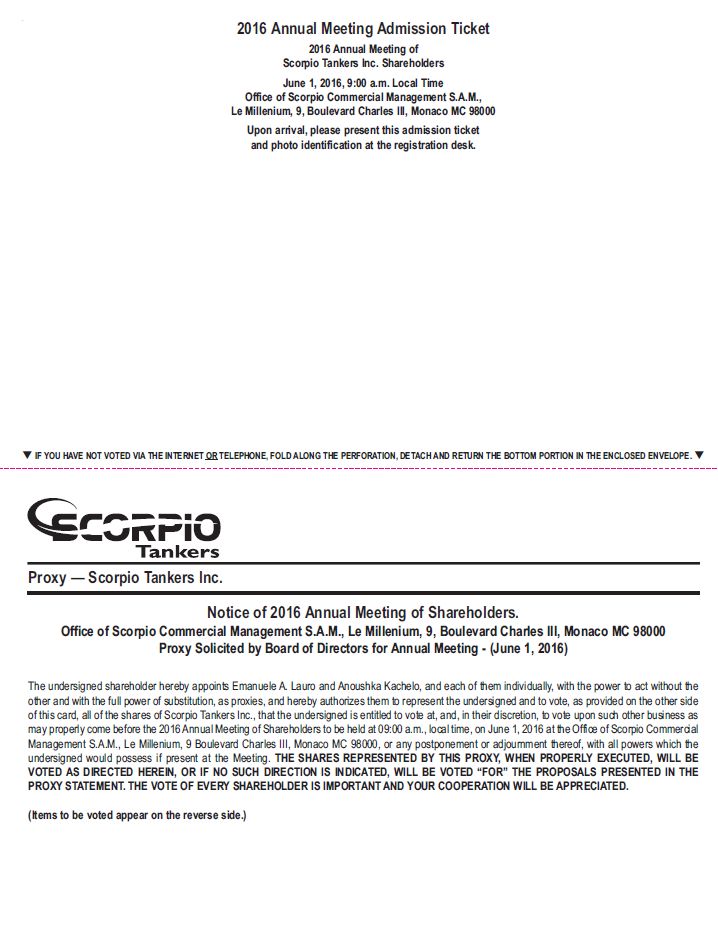 2016 Annual Meeting Admission Ticket

2016 Annual Meeting of
Scorpio Tankers Inc. Shareholders

June 1, 2016, 9:00 a.m. Local Time
Office of Scorpio Commercial Management S.A.M.,
Le Millenium, 9, Boulevard Charles III, Monaco MC 98000

Upon arrival, please present this admission ticket
and photo identification at the registration desk.

▼ IF YOU HAVE NOT VOTED VIA THE INTERNET OR TELEPHONE, FOLD ALONG THE PERFORATION, DETACH AND RETURN THE BOTTOM PORTION IN THE ENCLOSED ENVELOPE. ▼

SCORPIO
Tankers

Proxy — Scorpio Tankers Inc.

Notice of 2016 Annual Meeting of Shareholders.
Office of Scorpio Commercial Management S.A.M., Le Millenium, 9, Boulevard Charles III, Monaco MC 98000
Proxy Solicited by Board of Directors for Annual Meeting - (June 1, 2016)

The undersigned shareholder hereby appoints Emanuele A. Lauro and Anoushka Kachelo, and each of them individually, with the power to act without the other and with the full power of substitution, as proxies, and hereby authorizes them to represent the undersigned and to vote, as provided on the other side of this card, all of the shares of Scorpio Tankers Inc., that the undersigned is entitled to vote at, and, in their discretion, to vote upon such other business as may properly come before the 2016 Annual Meeting of Shareholders to be held at 09:00 a.m., local time, on June 1, 2016 at the Office of Scorpio Commercial Management S.A.M., Le Millenium, 9 Boulevard Charles III, Monaco MC 98000, or any postponement or adjournment thereof, with all powers which the undersigned would possess if present at the Meeting. THE SHARES REPRESENTED BY THIS PROXY, WHEN PROPERLY EXECUTED, WILL BE VOTED AS DIRECTED HEREIN, OR IF NO SUCH DIRECTION IS INDICATED, WILL BE VOTED "FOR" THE PROPOSALS PRESENTED IN THE PROXY STATEMENT. THE VOTE OF EVERY SHAREHOLDER IS IMPORTANT AND YOUR COOPERATION WILL BE APPRECIATED.

(Items to be voted appear on the reverse side.)